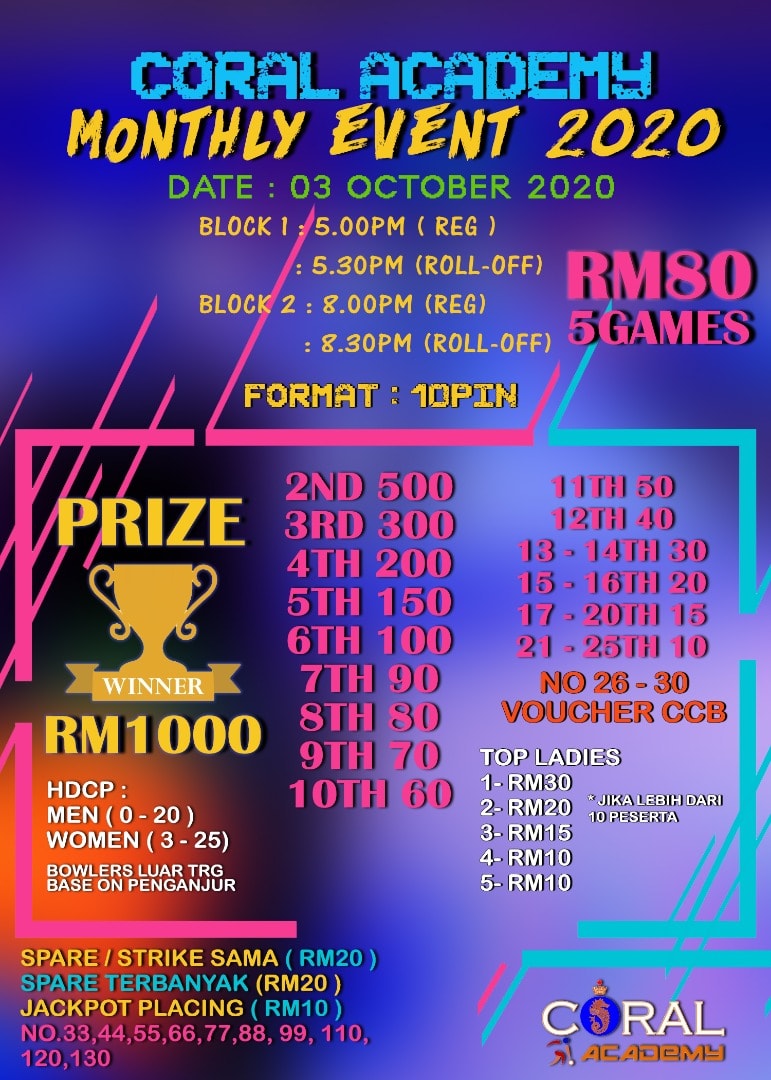 CORAL ACADEMY
MONTHLY EVENT 2020

DATE : 03 OCTOBER 2020

BLOCK 1 : 5.00PM ( REG )
: 5.30PM (ROLL-OFF)
BLOCK 2 : 8.00PM (REG)
: 8.30PM (ROLL-OFF)

RM80
5GAMES

FORMAT : 10PIN

PRIZE
WINNER
RM1000

HDCP :
MEN ( 0 - 20 )
WOMEN ( 3 - 25)

BOWLERS LUAR TRG
BASE ON PENGANJUR

2ND 500
3RD 300
4TH 200
5TH 150
6TH 100
7TH 90
8TH 80
9TH 70
10TH 60

11TH 50
12TH 40
13 - 14TH 30
15 - 16TH 20
17 - 20TH 15
21 - 25TH 10
NO 26 - 30
VOUCHER CCB

TOP LADIES
1- RM30
2- RM20
3- RM15
4- RM10
5- RM10

* JIKA LEBIH DARI 10 PESERTA

SPARE / STRIKE SAMA ( RM20 )
SPARE TERBANYAK (RM20 )
JACKPOT PLACING ( RM10 )
NO.33,44,55,66,77,88, 99, 110, 120,130

CORAL
ACADEMY